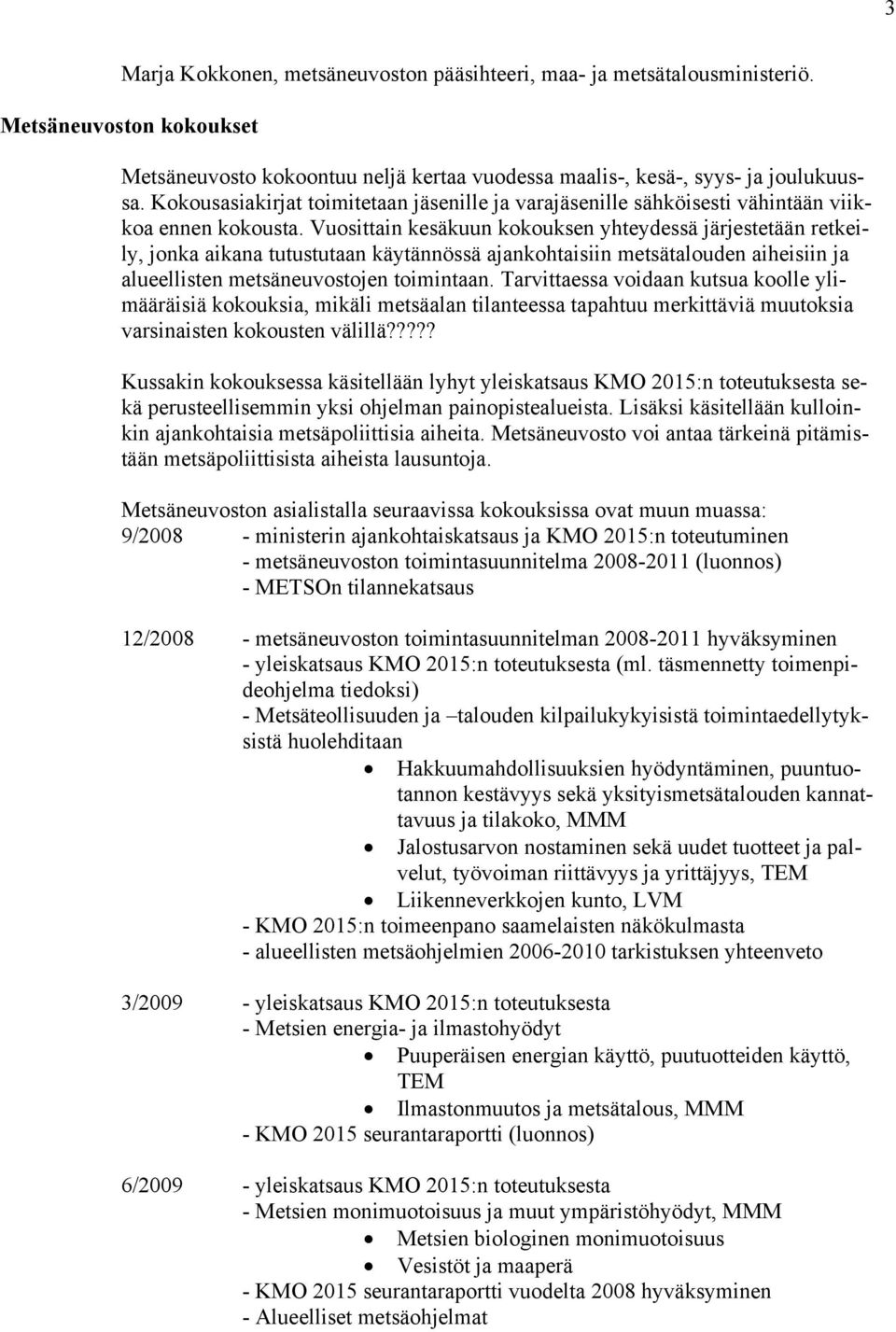 3

Marja Kokkonen, metsäneuvoston pääsihteeri, maa- ja metsätalousministeriö.

Metsäneuvoston kokoukset

Metsäneuvosto kokoontuu neljä kertaa vuodessa maalis-, kesä-, syys- ja joulukuussa. Kokousasiakirjat toimitetaan jäsenille ja varajäsenille sähköisesti vähintään viikkoa ennen kokousta. Vuosittain kesäkuun kokouksen yhteydessä järjestetään retkeily, jonka aikana tutustutaan käytännössä ajankohtaisiin metsätalouden aiheisiin ja alueellisten metsäneuvostojen toimintaan. Tarvittaessa voidaan kutsua koolle ylimääräisiä kokouksia, mikäli metsäalan tilanteessa tapahtuu merkittäviä muutoksia varsinaisten kokousten välillä?????

Kussakin kokouksessa käsitellään lyhyt yleiskatsaus KMO 2015:n toteutuksesta sekä perusteellisemmin yksi ohjelman painopistealueista. Lisäksi käsitellään kulloinkin ajankohtaisia metsäpoliittisia aiheita. Metsäneuvosto voi antaa tärkeinä pitämistään metsäpoliittisista aiheista lausuntoja.

Metsäneuvoston asialistalla seuraavissa kokouksissa ovat muun muassa:
9/2008 - ministerin ajankohtaiskatsaus ja KMO 2015:n toteutuminen
- metsäneuvoston toimintasuunnitelma 2008-2011 (luonnos)
- METSOn tilannekatsaus

12/2008 - metsäneuvoston toimintasuunnitelman 2008-2011 hyväksyminen
- yleiskatsaus KMO 2015:n toteutuksesta (ml. täsmennetty toimenpideohjelma tiedoksi)
- Metsäteollisuuden ja –talouden kilpailukykyisistä toimintaedellytyksistä huolehditaan
• Hakkuumahdollisuuksien hyödyntäminen, puuntuotannon kestävyys sekä yksityismetsätalouden kannattavuus ja tilakoko, MMM
• Jalostusarvon nostaminen sekä uudet tuotteet ja palvelut, työvoiman riittävyys ja yrittäjyys, TEM
• Liikenneverkkojen kunto, LVM
- KMO 2015:n toimeenpano saamelaisten näkökulmasta
- alueellisten metsäohjelmien 2006-2010 tarkistuksen yhteenveto

3/2009 - yleiskatsaus KMO 2015:n toteutuksesta
- Metsien energia- ja ilmastohyödyt
• Puuperäisen energian käyttö, puutuotteiden käyttö, TEM
• Ilmastonmuutos ja metsätalous, MMM
- KMO 2015 seurantaraportti (luonnos)

6/2009 - yleiskatsaus KMO 2015:n toteutuksesta
- Metsien monimuotoisuus ja muut ympäristöhyödyt, MMM
• Metsien biologinen monimuotoisuus
• Vesistöt ja maaperä
- KMO 2015 seurantaraportti vuodelta 2008 hyväksyminen
- Alueelliset metsäohjelmat